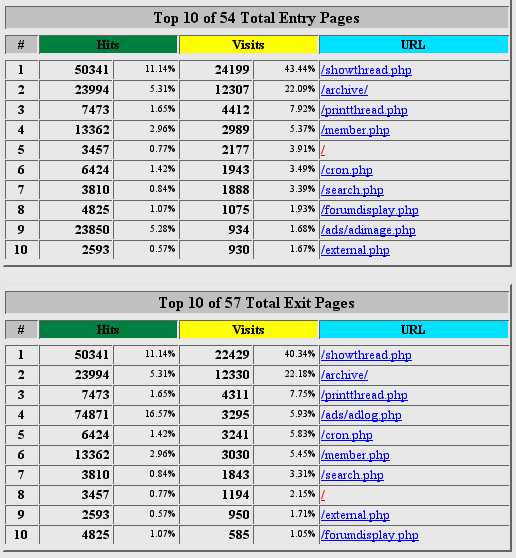 Top 10 of 54 Total Entry Pages

| # | Hits | | Visits | | URL |
|---|---|---|---|---|---|
| 1 | 50341 | 11.14% | 24199 | 43.44% | /showthread.php |
| 2 | 23994 | 5.31% | 12307 | 22.09% | /archive/ |
| 3 | 7473 | 1.65% | 4412 | 7.92% | /printthread.php |
| 4 | 13362 | 2.96% | 2989 | 5.37% | /member.php |
| 5 | 3457 | 0.77% | 2177 | 3.91% | / |
| 6 | 6424 | 1.42% | 1943 | 3.49% | /cron.php |
| 7 | 3810 | 0.84% | 1888 | 3.39% | /search.php |
| 8 | 4825 | 1.07% | 1075 | 1.93% | /forumdisplay.php |
| 9 | 23850 | 5.28% | 934 | 1.68% | /ads/adimage.php |
| 10 | 2593 | 0.57% | 930 | 1.67% | /external.php |

Top 10 of 57 Total Exit Pages

| # | Hits | | Visits | | URL |
|---|---|---|---|---|---|
| 1 | 50341 | 11.14% | 22429 | 40.34% | /showthread.php |
| 2 | 23994 | 5.31% | 12330 | 22.18% | /archive/ |
| 3 | 7473 | 1.65% | 4311 | 7.75% | /printthread.php |
| 4 | 74871 | 16.57% | 3295 | 5.93% | /ads/adlog.php |
| 5 | 6424 | 1.42% | 3241 | 5.83% | /cron.php |
| 6 | 13362 | 2.96% | 3030 | 5.45% | /member.php |
| 7 | 3810 | 0.84% | 1843 | 3.31% | /search.php |
| 8 | 3457 | 0.77% | 1194 | 2.15% | / |
| 9 | 2593 | 0.57% | 950 | 1.71% | /external.php |
| 10 | 4825 | 1.07% | 585 | 1.05% | /forumdisplay.php |